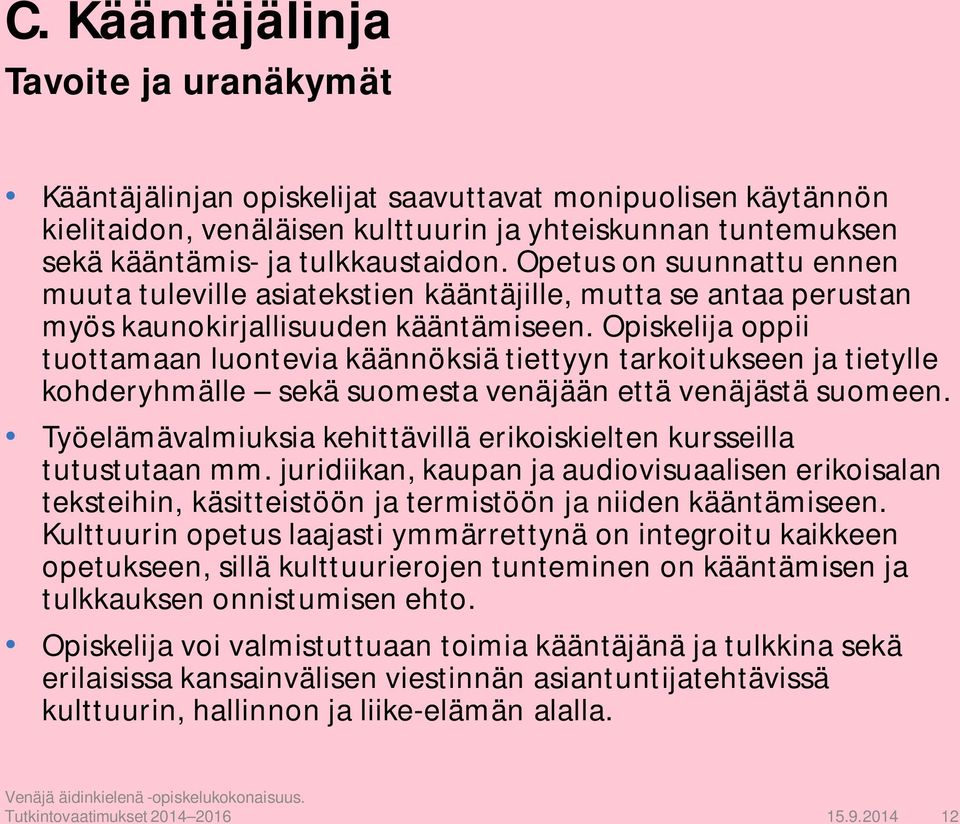 C. Kääntäjälinja

Tavoite ja uranäkymät

• Kääntäjälinjan opiskelijat saavuttavat monipuolisen käytännön kielitaidon, venäläisen kulttuurin ja yhteiskunnan tuntemuksen sekä kääntämis- ja tulkkaustaidon. Opetus on suunnattu ennen muuta tuleville asiatekstien kääntäjille, mutta se antaa perustan myös kaunokirjallisuuden kääntämiseen. Opiskelija oppii tuottamaan luontevia käännöksiä tiettyyn tarkoitukseen ja tietylle kohderyhmälle – sekä suomesta venäjään että venäjästä suomeen.

• Työelämävalmiuksia kehittävillä erikoiskielten kursseilla tutustutaan mm. juridiikan, kaupan ja audiovisuaalisen erikoisalan teksteihin, käsitteistöön ja termistöön ja niiden kääntämiseen. Kulttuurin opetus laajasti ymmärrettynä on integroitu kaikkeen opetukseen, sillä kulttuurierojen tunteminen on kääntämisen ja tulkkauksen onnistumisen ehto.

• Opiskelija voi valmistuttuaan toimia kääntäjänä ja tulkkina sekä erilaisissa kansainvälisen viestinnän asiantuntijatehtävissä kulttuurin, hallinnon ja liike-elämän alalla.

Venäjä äidinkielenä -opiskelukokonaisuus. Tutkintovaatimukset 2014–2016

15.9.2014

12